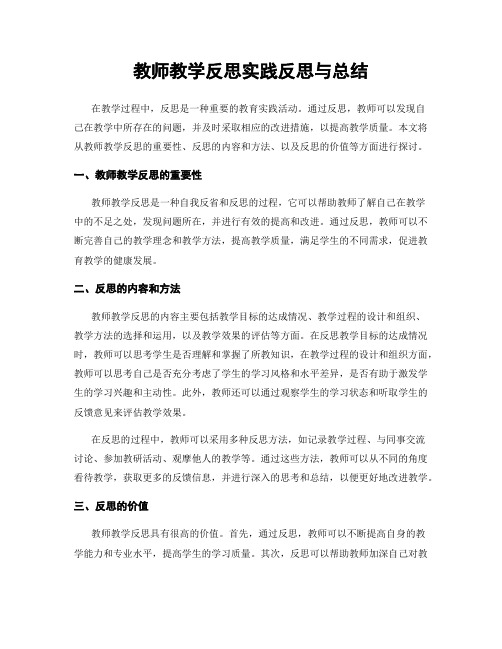 教师教学反思实践反思与总结

在教学过程中，反思是一种重要的教育实践活动。通过反思，教师可以发现自己在教学中所存在的问题，并及时采取相应的改进措施，以提高教学质量。本文将从教师教学反思的重要性、反思的内容和方法、以及反思的价值等方面进行探讨。

一、教师教学反思的重要性

教师教学反思是一种自我反省和反思的过程，它可以帮助教师了解自己在教学中的不足之处，发现问题所在，并进行有效的提高和改进。通过反思，教师可以不断完善自己的教学理念和教学方法，提高教学质量，满足学生的不同需求，促进教育教学的健康发展。

二、反思的内容和方法

教师教学反思的内容主要包括教学目标的达成情况、教学过程的设计和组织、教学方法的选择和运用，以及教学效果的评估等方面。在反思教学目标的达成情况时，教师可以思考学生是否理解和掌握了所教知识，在教学过程的设计和组织方面，教师可以思考自己是否充分考虑了学生的学习风格和水平差异，是否有助于激发学生的学习兴趣和主动性。此外，教师还可以通过观察学生的学习状态和听取学生的反馈意见来评估教学效果。

在反思的过程中，教师可以采用多种反思方法，如记录教学过程、与同事交流讨论、参加教研活动、观摩他人的教学等。通过这些方法，教师可以从不同的角度看待教学，获取更多的反馈信息，并进行深入的思考和总结，以便更好地改进教学。

三、反思的价值

教师教学反思具有很高的价值。首先，通过反思，教师可以不断提高自身的教学能力和专业水平，提高学生的学习质量。其次，反思可以帮助教师加深自己对教